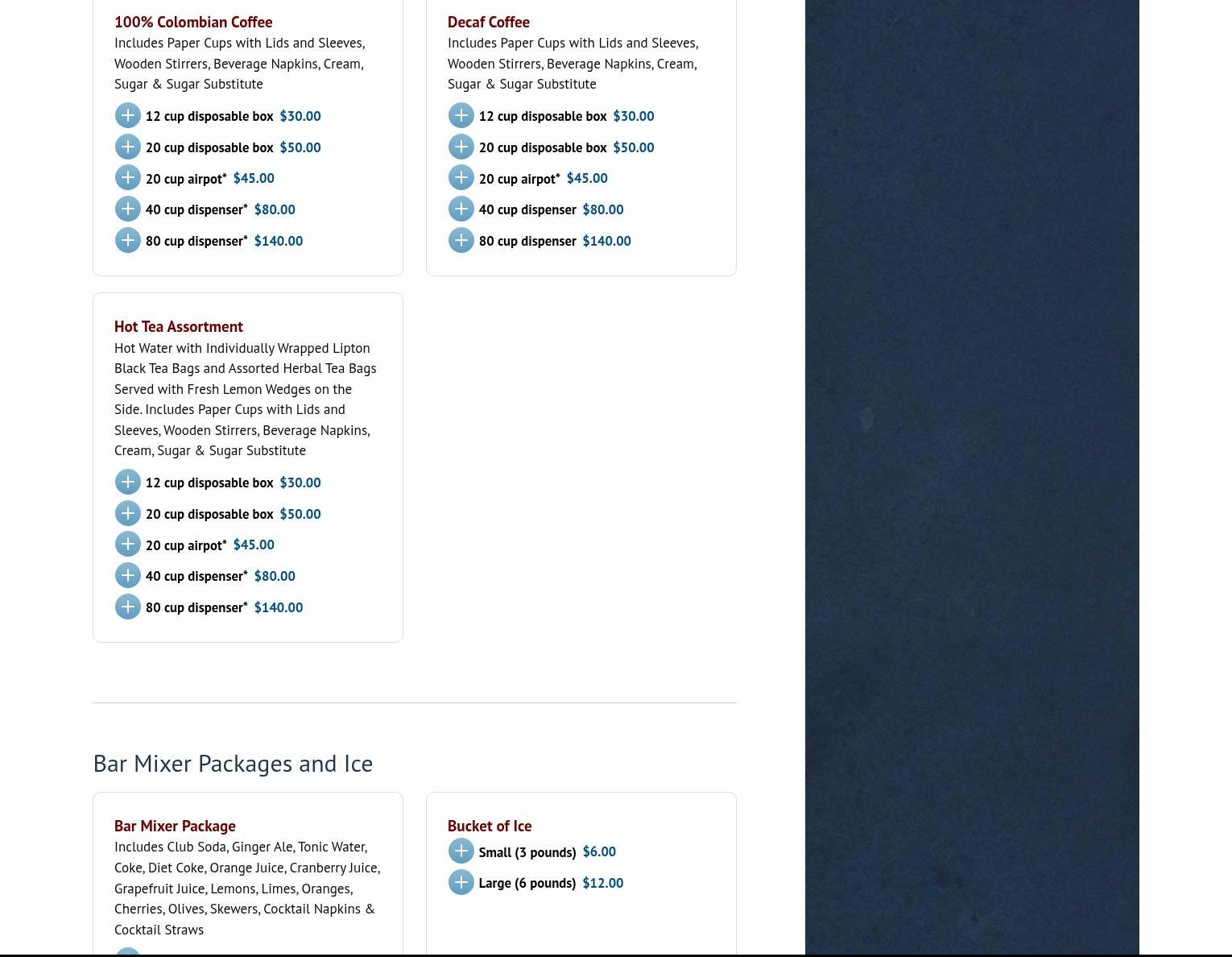 100% Colombian Coffee
Includes Paper Cups with Lids and Sleeves, Wooden Stirrers, Beverage Napkins, Cream, Sugar & Sugar Substitute

12 cup disposable box $30.00
20 cup disposable box $50.00
20 cup airpot* $45.00
40 cup dispenser* $80.00
80 cup dispenser* $140.00

Decaf Coffee
Includes Paper Cups with Lids and Sleeves, Wooden Stirrers, Beverage Napkins, Cream, Sugar & Sugar Substitute

12 cup disposable box $30.00
20 cup disposable box $50.00
20 cup airpot* $45.00
40 cup dispenser $80.00
80 cup dispenser $140.00

Hot Tea Assortment
Hot Water with Individually Wrapped Lipton Black Tea Bags and Assorted Herbal Tea Bags Served with Fresh Lemon Wedges on the Side. Includes Paper Cups with Lids and Sleeves, Wooden Stirrers, Beverage Napkins, Cream, Sugar & Sugar Substitute

12 cup disposable box $30.00
20 cup disposable box $50.00
20 cup airpot* $45.00
40 cup dispenser* $80.00
80 cup dispenser* $140.00

Bar Mixer Packages and Ice

Bar Mixer Package
Includes Club Soda, Ginger Ale, Tonic Water, Coke, Diet Coke, Orange Juice, Cranberry Juice, Grapefruit Juice, Lemons, Limes, Oranges, Cherries, Olives, Skewers, Cocktail Napkins & Cocktail Straws

Bucket of Ice
Small (3 pounds) $6.00
Large (6 pounds) $12.00